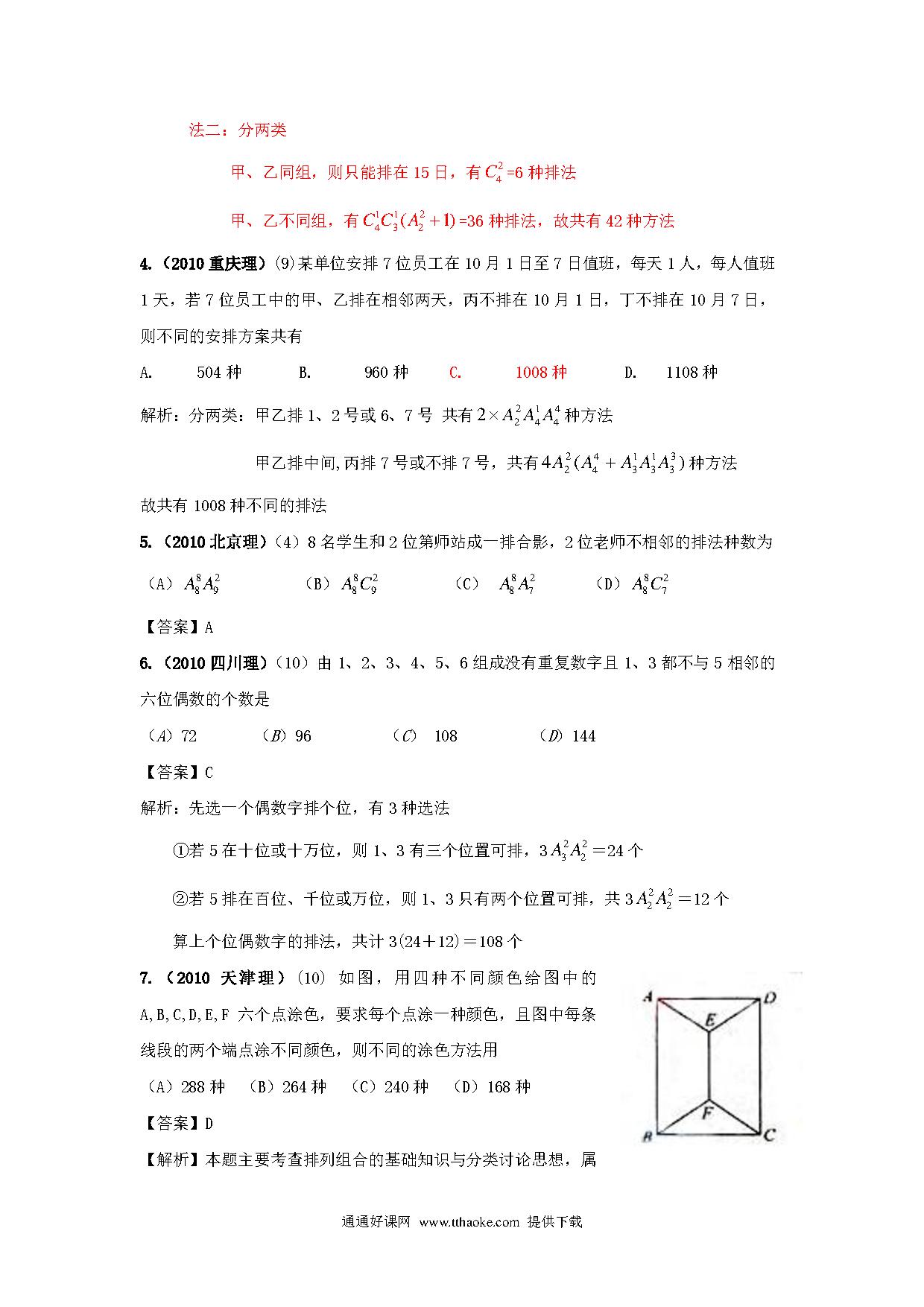 法二：分两类

甲、乙同组，则只能排在 15 日，有 $C_4^2$=6 种排法

甲、乙不同组，有 $C_4^1C_3^1(A_2^2+1)$=36 种排法，故共有 42 种方法

4.（2010 重庆理）(9)某单位安排 7 位员工在 10 月 1 日至 7 日值班，每天 1 人，每人值班 1 天，若 7 位员工中的甲、乙排在相邻两天，丙不排在 10 月 1 日，丁不排在 10 月 7 日，则不同的安排方案共有

A. 504 种 B. 960 种 C. 1008 种 D. 1108 种

解析：分两类：甲乙排 1、2 号或 6、7 号 共有 $2\times A_2^2A_4^1A_4^4$ 种方法

甲乙排中间,丙排 7 号或不排 7 号，共有 $4A_2^2(A_4^4+A_3^1A_3^1A_3^3)$ 种方法

故共有 1008 种不同的排法

5.（2010 北京理）（4）8 名学生和 2 位第师站成一排合影，2 位老师不相邻的排法种数为

（A）$A_8^8A_9^2$ （B）$A_8^8C_9^2$ （C）$A_8^8A_7^2$ （D）$A_8^8C_7^2$

【答案】A

6.（2010 四川理）（10）由 1、2、3、4、5、6 组成没有重复数字且 1、3 都不与 5 相邻的六位偶数的个数是

（A）72 （B）96 （C）108 （D）144

【答案】C

解析：先选一个偶数字排个位，有 3 种选法

①若 5 在十位或十万位，则 1、3 有三个位置可排，$3A_3^2A_2^2$＝24 个

②若 5 排在百位、千位或万位，则 1、3 只有两个位置可排，共 $3A_2^2A_2^2$＝12 个

算上个位偶数字的排法，共计 3(24＋12)＝108 个

7.（2010 天津理）(10) 如图，用四种不同颜色给图中的 A,B,C,D,E,F 六个点涂色，要求每个点涂一种颜色，且图中每条线段的两个端点涂不同颜色，则不同的涂色方法用

（A）288 种 （B）264 种 （C）240 种 （D）168 种

【答案】D

【解析】本题主要考查排列组合的基础知识与分类讨论思想，属

A D E F B C

通通好课网 www.tthaoke.com 提供下载